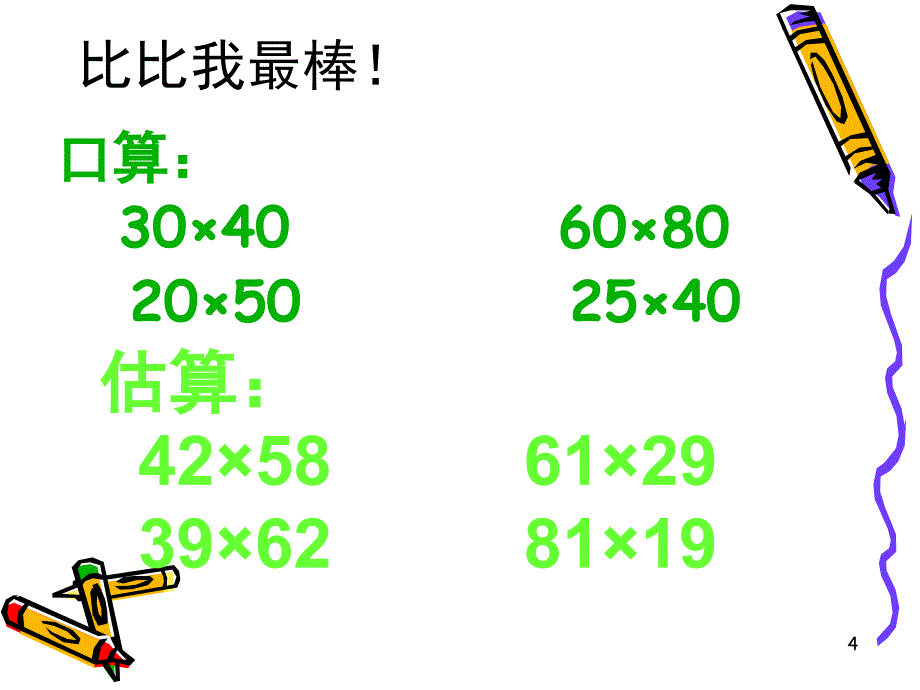 比比我最棒！

口算：

$30\times40$

$60\times80$

$20\times50$

$25\times40$

估算：

$42\times58$

$61\times29$

$39\times62$

$81\times19$

4